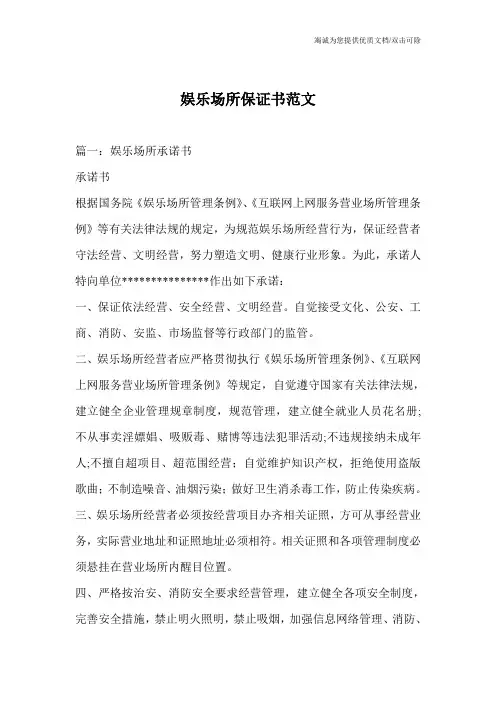 海诚为您提供优质文档/双击可除

娱乐场所保证书范文

篇一：娱乐场所承诺书

承诺书

根据国务院《娱乐场所管理条例》、《互联网上网服务营业场所管理条例》等有关法律法规的规定，为规范娱乐场所经营行为，保证经营者守法经营、文明经营，努力塑造文明、健康行业形象。为此，承诺人特向单位***************作出如下承诺：

一、保证依法经营、安全经营、文明经营。自觉接受文化、公安、工商、消防、安监、市场监督等行政部门的监管。

二、娱乐场所经营者应严格贯彻执行《娱乐场所管理条例》、《互联网上网服务营业场所管理条例》等规定，自觉遵守国家有关法律法规，建立健全企业管理规章制度，规范管理，建立健全就业人员花名册；不从事卖淫嫖娼、吸贩毒、赌博等违法犯罪活动；不违规接纳未成年人；不擅自超项目、超范围经营；自觉维护知识产权，拒绝使用盗版歌曲；不制造噪音、油烟污染；做好卫生消杀毒工作，防止传染疾病。

三、娱乐场所经营者必须按经营项目办齐相关证照，方可从事经营业务，实际营业地址和证照地址必须相符。相关证照和各项管理制度必须悬挂在营业场所内醒目位置。

四、严格按治安、消防安全要求经营管理，建立健全各项安全制度，完善安全措施，禁止明火照明，禁止吸烟，加强信息网络管理、消防、